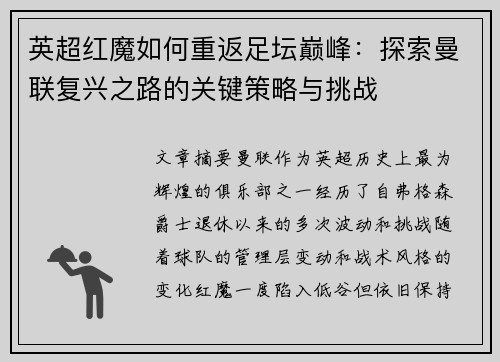 英超红魔如何重返足坛巅峰：探索曼联复兴之路的关键策略与挑战

文章摘要曼联作为英超历史上最为辉煌的俱乐部之一经历了自弗格森爵士退休以来的多次波动和挑战随着球队的管理层变动和战术风格的变化红魔一度陷入低谷但依旧保持